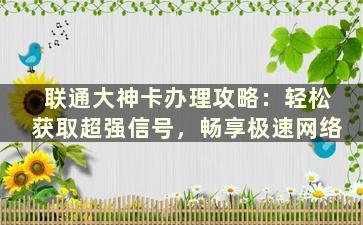 联通大神卡办理攻略：轻松获取超强信号，畅享极速网络